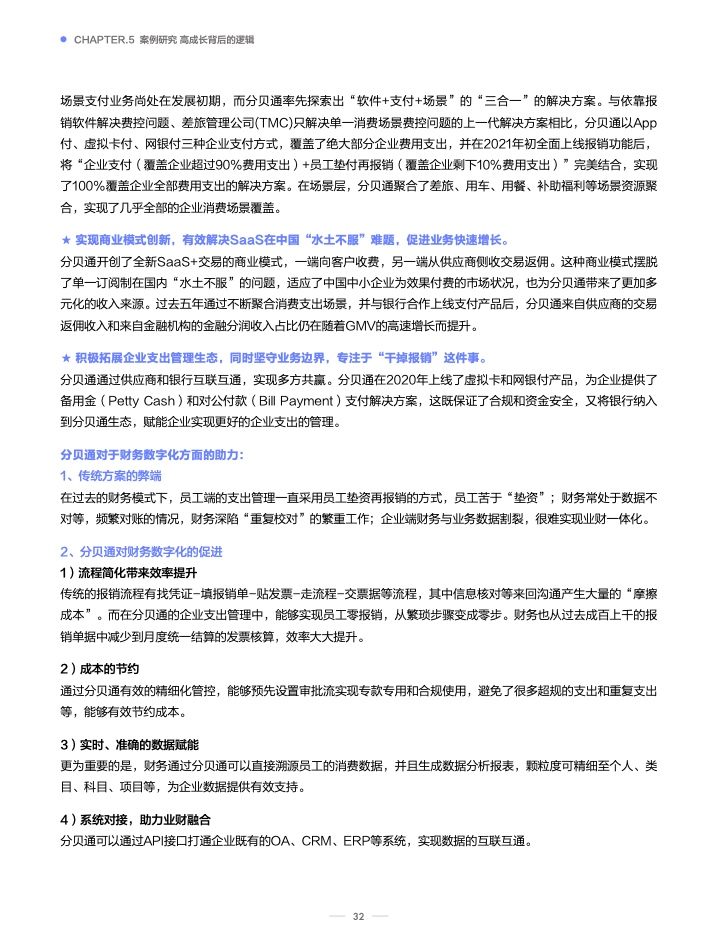 CHAPTER.5 案例研究 高成长背后的逻辑

场景支付业务尚处在发展初期，而分贝通率先探索出“软件+支付+场景”的“三合一”的解决方案。与依靠报销软件解决费控问题、差旅管理公司(TMC)只解决单一消费场景费控问题的上一代解决方案相比，分贝通以App付、虚拟卡付、网银付三种企业支付方式，覆盖了绝大部分企业费用支出，并在2021年初全面上线报销功能后，将“企业支付（覆盖企业超过90%费用支出）+员工垫付再报销（覆盖企业剩下10%费用支出）”完美结合，实现了100%覆盖企业全部费用支出的解决方案。在场景层，分贝通聚合了差旅、用车、用餐、补助福利等场景资源聚合，实现了几乎全部的企业消费场景覆盖。

★ 实现商业模式创新，有效解决SaaS在中国“水土不服”难题，促进业务快速增长。

分贝通开创了全新SaaS+交易的商业模式，一端向客户收费，另一端从供应商侧收交易返佣。这种商业模式摆脱了单一订阅制在国内“水土不服”的问题，适应了中国中小企业为效果付费的市场状况，也为分贝通带来了更加多元化的收入来源。过去五年通过不断聚合消费支出场景，并与银行合作上线支付产品后，分贝通来自供应商的交易返佣收入和来自金融机构的金融分润收入占比仍在随着GMV的高速增长而提升。

★ 积极拓展企业支出管理生态，同时坚守业务边界，专注于“干掉报销”这件事。

分贝通通过供应商和银行互联互通，实现多方共赢。分贝通在2020年上线了虚拟卡和网银付产品，为企业提供了备用金（Petty Cash）和对公付款（Bill Payment）支付解决方案，这既保证了合规和资金安全，又将银行纳入到分贝通生态，赋能企业实现更好的企业支出的管理。

分贝通对于财务数字化方面的助力：

1、传统方案的弊端

在过去的财务模式下，员工端的支出管理一直采用员工垫资再报销的方式，员工苦于“垫资”；财务常处于数据不对等，频繁对账的情况，财务深陷“重复校对”的繁重工作；企业端财务与业务数据割裂，很难实现业财一体化。

2、分贝通对财务数字化的促进

1）流程简化带来效率提升

传统的报销流程有找凭证-填报销单-贴发票-走流程-交票据等流程，其中信息核对等来回沟通产生大量的“摩擦成本”。而在分贝通的企业支出管理中，能够实现员工零报销，从繁琐步骤变成零步。财务也从过去成百上千的报销单据中减少到月度统一结算的发票核算，效率大大提升。

2）成本的节约

通过分贝通有效的精细化管控，能够预先设置审批流实现专款专用和合规使用，避免了很多超规的支出和重复支出等，能够有效节约成本。

3）实时、准确的数据赋能

更为重要的是，财务通过分贝通可以直接溯源员工的消费数据，并且生成数据分析报表，颗粒度可精细至个人、类目、科目、项目等，为企业数据提供有效支持。

4）系统对接，助力业财融合

分贝通可以通过API接口打通企业既有的OA、CRM、ERP等系统，实现数据的互联互通。

32